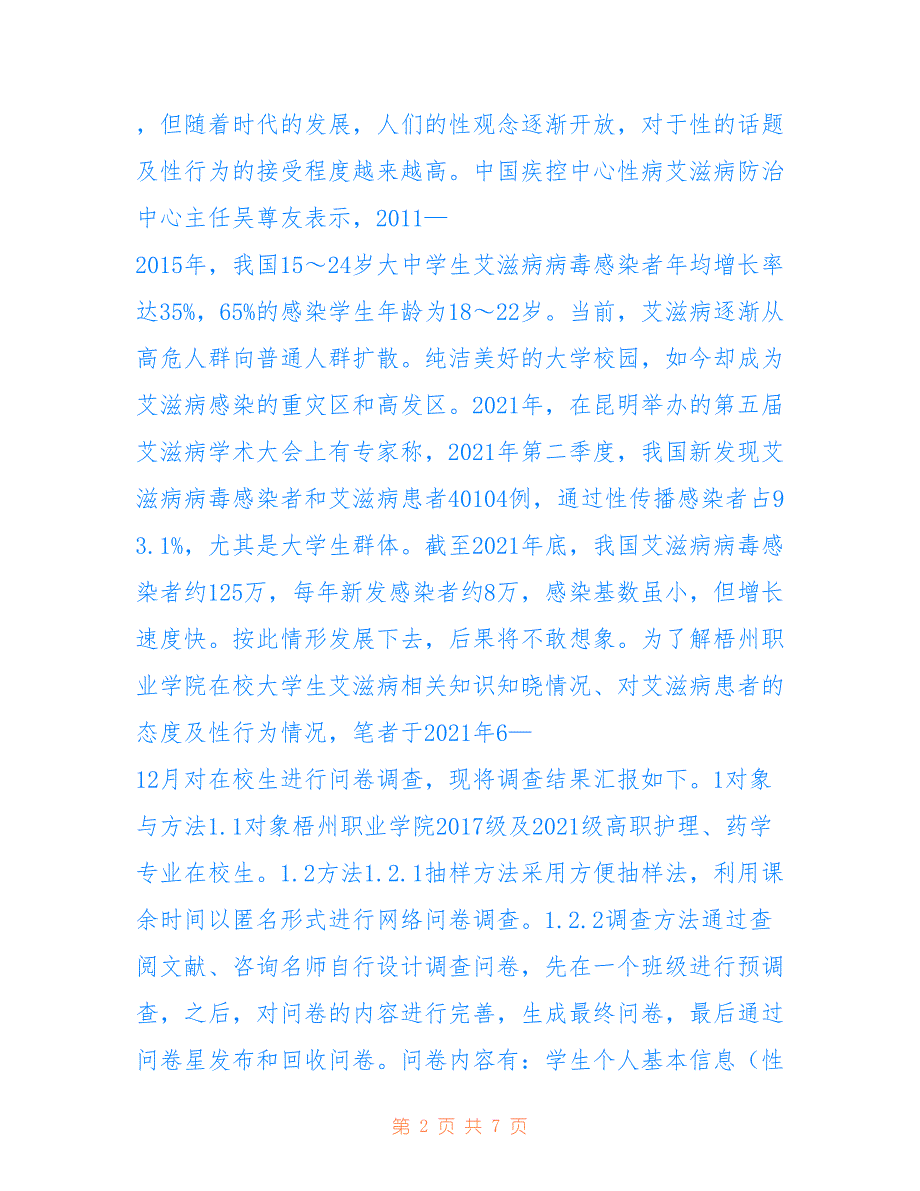 ，但随着时代的发展，人们的性观念逐渐开放，对于性的话题及性行为的接受程度越来越高。中国疾控中心性病艾滋病防治中心主任吴尊友表示，2011—
2015年，我国15～24岁大中学生艾滋病病毒感染者年均增长率达35%，65%的感染学生年龄为18～22岁。当前，艾滋病逐渐从高危人群向普通人群扩散。纯洁美好的大学校园，如今却成为艾滋病感染的重灾区和高发区。2021年，在昆明举办的第五届艾滋病学术大会上有专家称，2021年第二季度，我国新发现艾滋病病毒感染者和艾滋病患者40104例，通过性传播感染者占93.1%，尤其是大学生群体。截至2021年底，我国艾滋病病毒感染者约125万，每年新发感染者约8万，感染基数虽小，但增长速度快。按此情形发展下去，后果将不敢想象。为了解梧州职业学院在校大学生艾滋病相关知识知晓情况、对艾滋病患者的态度及性行为情况，笔者于2021年6—
12月对在校生进行问卷调查，现将调查结果汇报如下。1对象与方法1.1对象梧州职业学院2017级及2021级高职护理、药学专业在校生。1.2方法1.2.1抽样方法采用方便抽样法，利用课余时间以匿名形式进行网络问卷调查。1.2.2调查方法通过查阅文献、咨询名师自行设计调查问卷，先在一个班级进行预调查，之后，对问卷的内容进行完善，生成最终问卷，最后通过问卷星发布和回收问卷。问卷内容有：学生个人基本信息（性

第 2 页 共 7 页